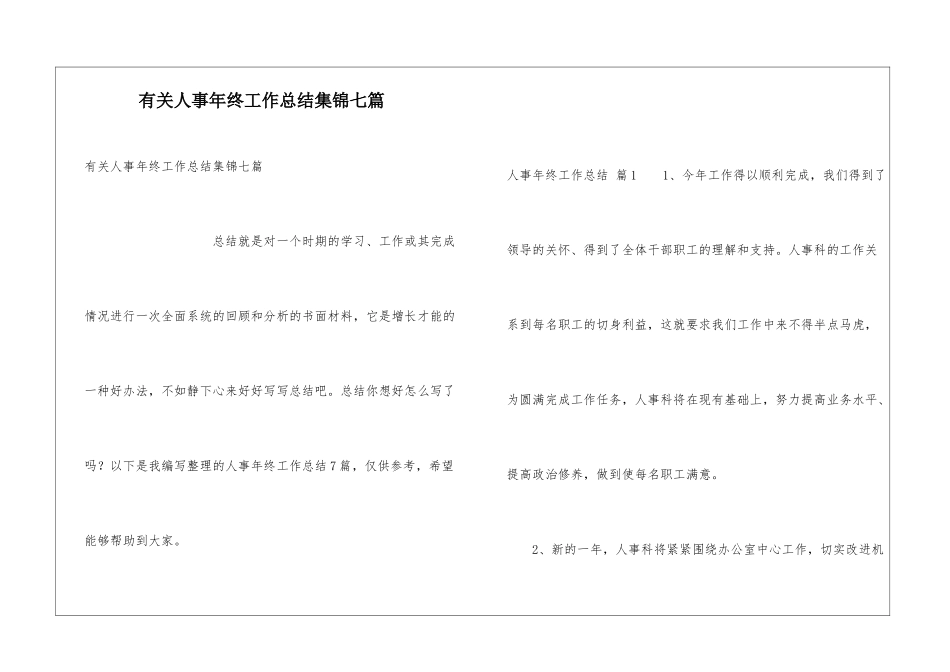 有关人事年终工作总结集锦七篇

有关人事年终工作总结集锦七篇

总结就是对一个时期的学习、工作或其完成情况进行一次全面系统的回顾和分析的书面材料，它是增长才能的一种好办法，不如静下心来好好写写总结吧。总结你想好怎么写了吗？以下是我编写整理的人事年终工作总结7篇，仅供参考，希望能够帮助到大家。

人事年终工作总结 篇1 1、今年工作得以顺利完成，我们得到了领导的关怀、得到了全体干部职工的理解和支持。人事科的工作关系到每名职工的切身利益，这就要求我们工作中来不得半点马虎，为圆满完成工作任务，人事科将在现有基础上，努力提高业务水平、提高政治修养，做到使每名职工满意。

2、新的一年，人事科将紧紧围绕办公室中心工作，切实改进机